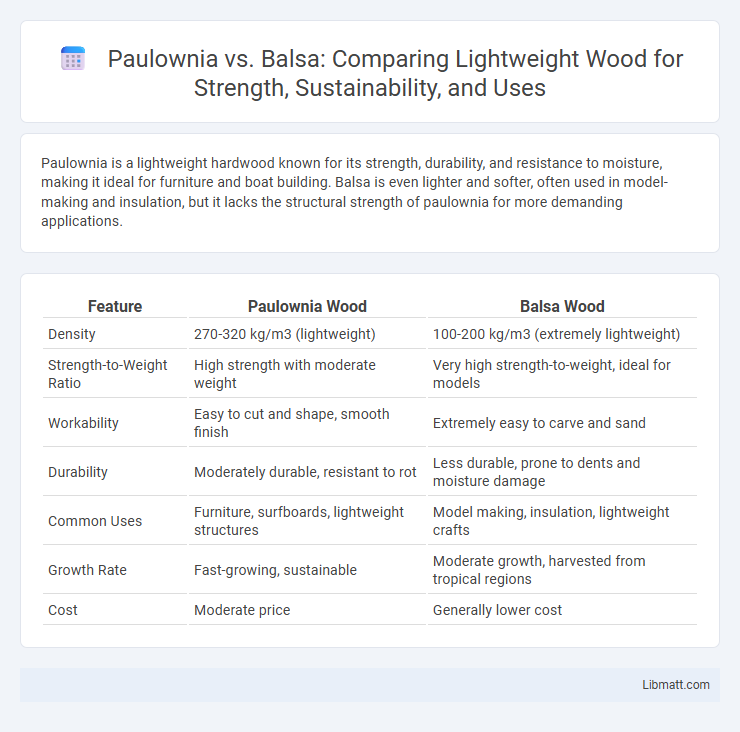 Paulownia vs. Balsa: Comparing Lightweight Wood for Strength, Sustainability, and Uses

Paulownia is a lightweight hardwood known for its strength, durability, and resistance to moisture, making it ideal for furniture and boat building. Balsa is even lighter and softer, often used in model-making and insulation, but it lacks the structural strength of paulownia for more demanding applications.

| Feature | Paulownia Wood | Balsa Wood |
|---|---|---|
| Density | 270-320 kg/m3 (lightweight) | 100-200 kg/m3 (extremely lightweight) |
| Strength-to-Weight Ratio | High strength with moderate weight | Very high strength-to-weight, ideal for models |
| Workability | Easy to cut and shape, smooth finish | Extremely easy to carve and sand |
| Durability | Moderately durable, resistant to rot | Less durable, prone to dents and moisture damage |
| Common Uses | Furniture, surfboards, lightweight structures | Model making, insulation, lightweight crafts |
| Growth Rate | Fast-growing, sustainable | Moderate growth, harvested from tropical regions |
| Cost | Moderate price | Generally lower cost |

Libmatt.com